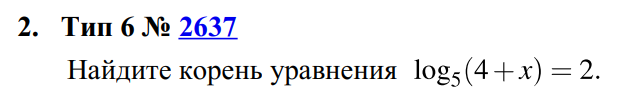 2. Тип 6 № 2637

Найдите корень уравнения $\log_5(4+x)=2$.